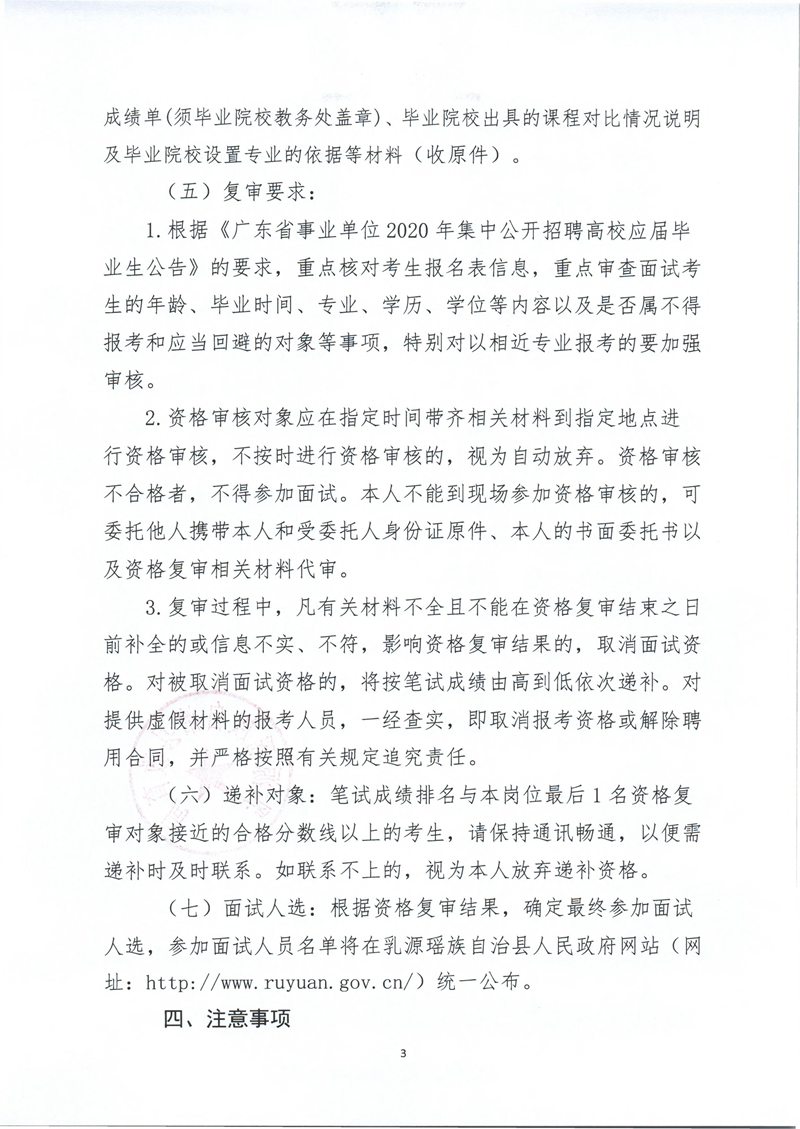 成绩单(须毕业院校教务处盖章)、毕业院校出具的课程对比情况说明及毕业院校设置专业的依据等材料（收原件）。

（五）复审要求：

1.根据《广东省事业单位2020年集中公开招聘高校应届毕业生公告》的要求，重点核对考生报名表信息，重点审查面试考生的年龄、毕业时间、专业、学历、学位等内容以及是否属不得报考和应当回避的对象等事项，特别对以相近专业报考的要加强审核。

2.资格审核对象应在指定时间带齐相关材料到指定地点进行资格审核，不按时进行资格审核的，视为自动放弃。资格审核不合格者，不得参加面试。本人不能到现场参加资格审核的，可委托他人携带本人和受委托人身份证原件、本人的书面委托书以及资格复审相关材料代审。

3.复审过程中，凡有关材料不全且不能在资格复审结束之日前补全的或信息不实、不符，影响资格复审结果的，取消面试资格。对被取消面试资格的，将按笔试成绩由高到低依次递补。对提供虚假材料的报考人员，一经查实，即取消报考资格或解除聘用合同，并严格按照有关规定追究责任。

（六）递补对象：笔试成绩排名与本岗位最后1名资格复审对象接近的合格分数线以上的考生，请保持通讯畅通，以便需递补时及时联系。如联系不上的，视为本人放弃递补资格。

（七）面试人选：根据资格复审结果，确定最终参加面试人选，参加面试人员名单将在乳源瑶族自治县人民政府网站（网址：http://www.ruyuan.gov.cn/）统一公布。

四、注意事项

3